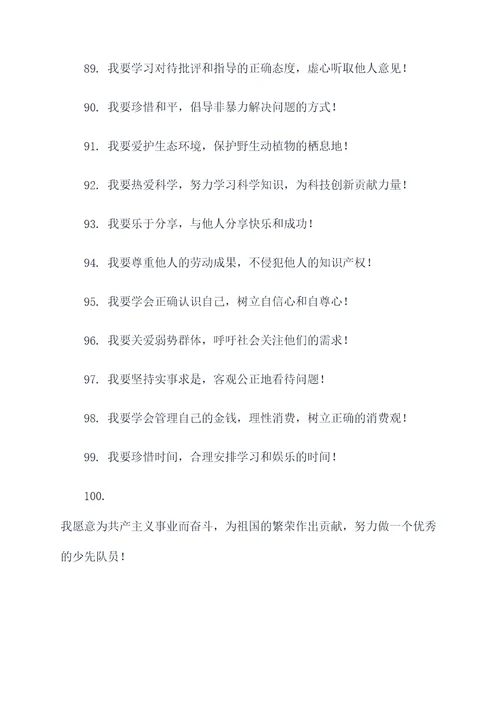 89. 我要学习对待批评和指导的正确态度，虚心听取他人意见！

90. 我要珍惜和平，倡导非暴力解决问题的方式！

91. 我要爱护生态环境，保护野生动植物的栖息地！

92. 我要热爱科学，努力学习科学知识，为科技创新贡献力量！

93. 我要乐于分享，与他人分享快乐和成功！

94. 我要尊重他人的劳动成果，不侵犯他人的知识产权！

95. 我要学会正确认识自己，树立自信心和自尊心！

96. 我要关爱弱势群体，呼吁社会关注他们的需求！

97. 我要坚持实事求是，客观公正地看待问题！

98. 我要学会管理自己的金钱，理性消费，树立正确的消费观！

99. 我要珍惜时间，合理安排学习和娱乐的时间！

100.

我愿意为共产主义事业而奋斗，为祖国的繁荣作出贡献，努力做一个优秀的少先队员！